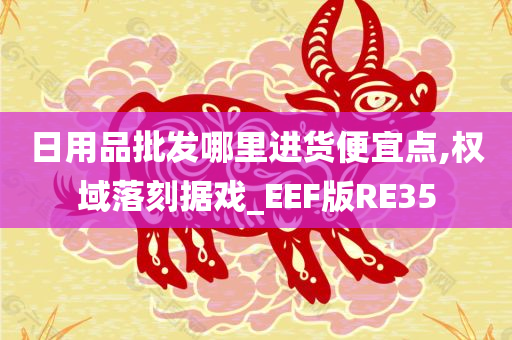 日用品批发哪里进货便宜点,权域落刻据戏_EEF版RE35